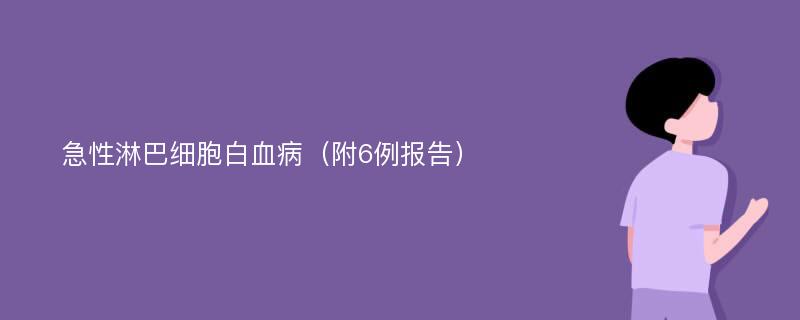 急性淋巴细胞白血病（附6例报告）